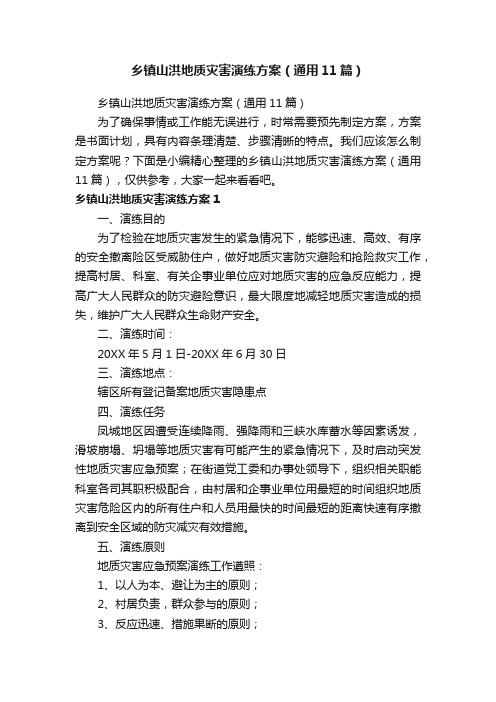 乡镇山洪地质灾害演练方案（通用11篇）

乡镇山洪地质灾害演练方案（通用11篇）

为了确保事情或工作能无误进行，时常需要预先制定方案，方案是书面计划，具有内容条理清楚、步骤清晰的特点。我们应该怎么制定方案呢？下面是小编精心整理的乡镇山洪地质灾害演练方案（通用11篇），仅供参考，大家一起来看看吧。

乡镇山洪地质灾害演练方案1

一、演练目的

为了检验在地质灾害发生的紧急情况下，能够迅速、高效、有序的安全撤离险区受威胁住户，做好地质灾害防灾避险和抢险救灾工作，提高村居、科室、有关企事业单位应对地质灾害的应急反应能力，提高广大人民群众的防灾避险意识，最大限度地减轻地质灾害造成的损失，维护广大人民群众生命财产安全。

二、演练时间：

20XX年5月1日-20XX年6月30日

三、演练地点：

辖区所有登记备案地质灾害隐患点

四、演练任务

凤城地区因遭受连续降雨、强降雨和三峡水库蓄水等因素诱发，滑坡崩塌、坍塌等地质灾害有可能产生的紧急情况下，及时启动突发性地质灾害应急预案；在街道党工委和办事处领导下，组织相关职能科室各司其职积极配合，由村居和企事业单位用最短的时间组织地质灾害危险区内的所有住户和人员用最快的时间最短的距离快速有序撤离到安全区域的防灾减灾有效措施。

五、演练原则

地质灾害应急预案演练工作遵照：

1、以人为本、避让为主的原则；

2、村居负责，群众参与的原则；

3、反应迅速、措施果断的原则；